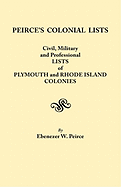 PEIRCE'S COLONIAL LISTS

Civil, Military and Professional LISTS of PLYMOUTH and RHODE ISLAND COLONIES

By
Ebenezer W. Peirce